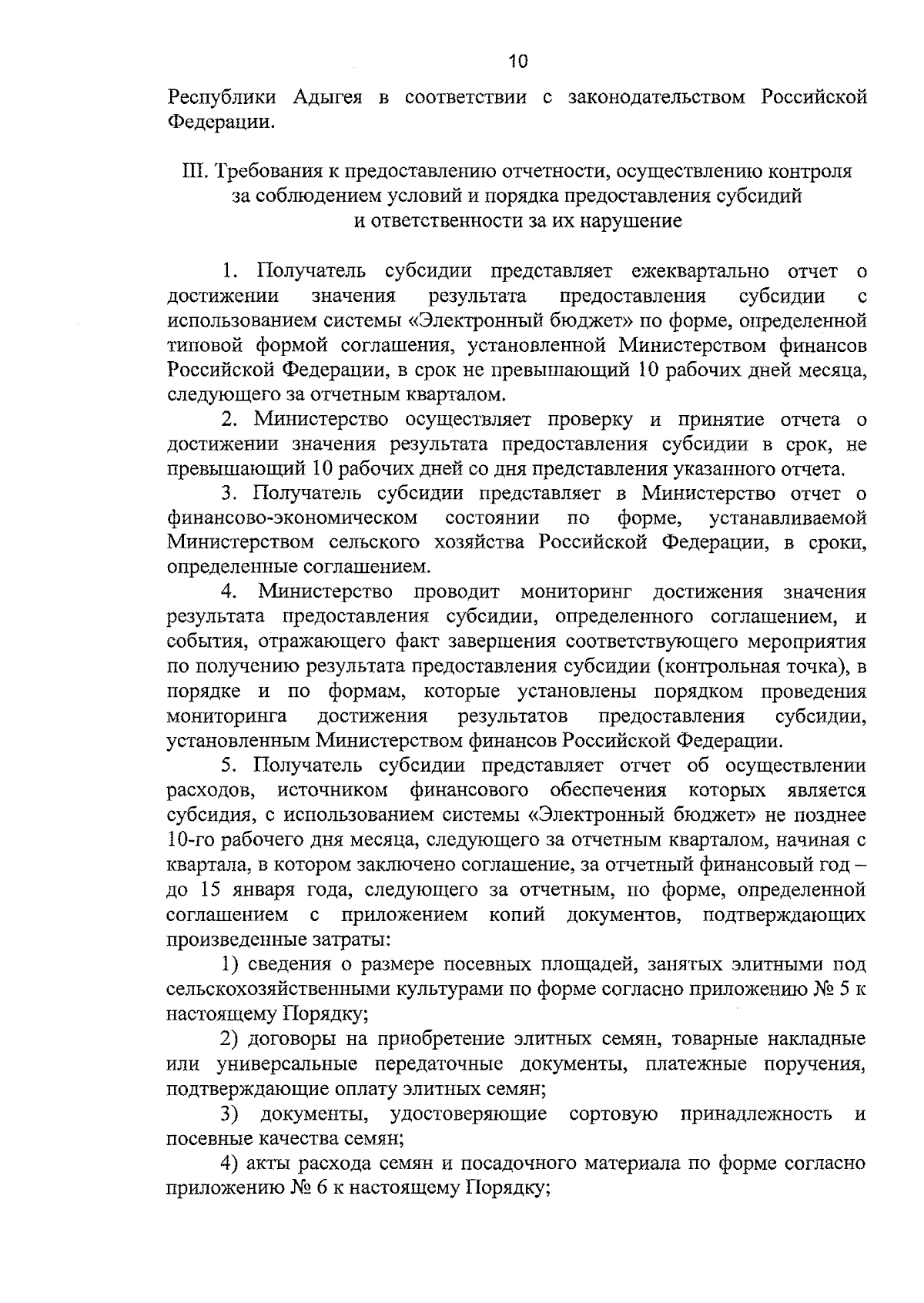 10

Республики Адыгея в соответствии с законодательством Российской Федерации.

III. Требования к предоставлению отчетности, осуществлению контроля за соблюдением условий и порядка предоставления субсидий и ответственности за их нарушение

1. Получатель субсидии представляет ежеквартально отчет о достижении значения результата предоставления субсидии с использованием системы «Электронный бюджет» по форме, определенной типовой формой соглашения, установленной Министерством финансов Российской Федерации, в срок не превышающий 10 рабочих дней месяца, следующего за отчетным кварталом.

2. Министерство осуществляет проверку и принятие отчета о достижении значения результата предоставления субсидии в срок, не превышающий 10 рабочих дней со дня представления указанного отчета.

3. Получатель субсидии представляет в Министерство отчет о финансово-экономическом состоянии по форме, устанавливаемой Министерством сельского хозяйства Российской Федерации, в сроки, определенные соглашением.

4. Министерство проводит мониторинг достижения значения результата предоставления субсидии, определенного соглашением, и события, отражающего факт завершения соответствующего мероприятия по получению результата предоставления субсидии (контрольная точка), в порядке и по формам, которые установлены порядком проведения мониторинга достижения результатов предоставления субсидии, установленным Министерством финансов Российской Федерации.

5. Получатель субсидии представляет отчет об осуществлении расходов, источником финансового обеспечения которых является субсидия, с использованием системы «Электронный бюджет» не позднее 10-го рабочего дня месяца, следующего за отчетным кварталом, начиная с квартала, в котором заключено соглашение, за отчетный финансовый год – до 15 января года, следующего за отчетным, по форме, определенной соглашением с приложением копий документов, подтверждающих произведенные затраты:

1) сведения о размере посевных площадей, занятых элитными под сельскохозяйственными культурами по форме согласно приложению № 5 к настоящему Порядку;

2) договоры на приобретение элитных семян, товарные накладные или универсальные передаточные документы, платежные поручения, подтверждающие оплату элитных семян;

3) документы, удостоверяющие сортовую принадлежность и посевные качества семян;

4) акты расхода семян и посадочного материала по форме согласно приложению № 6 к настоящему Порядку;